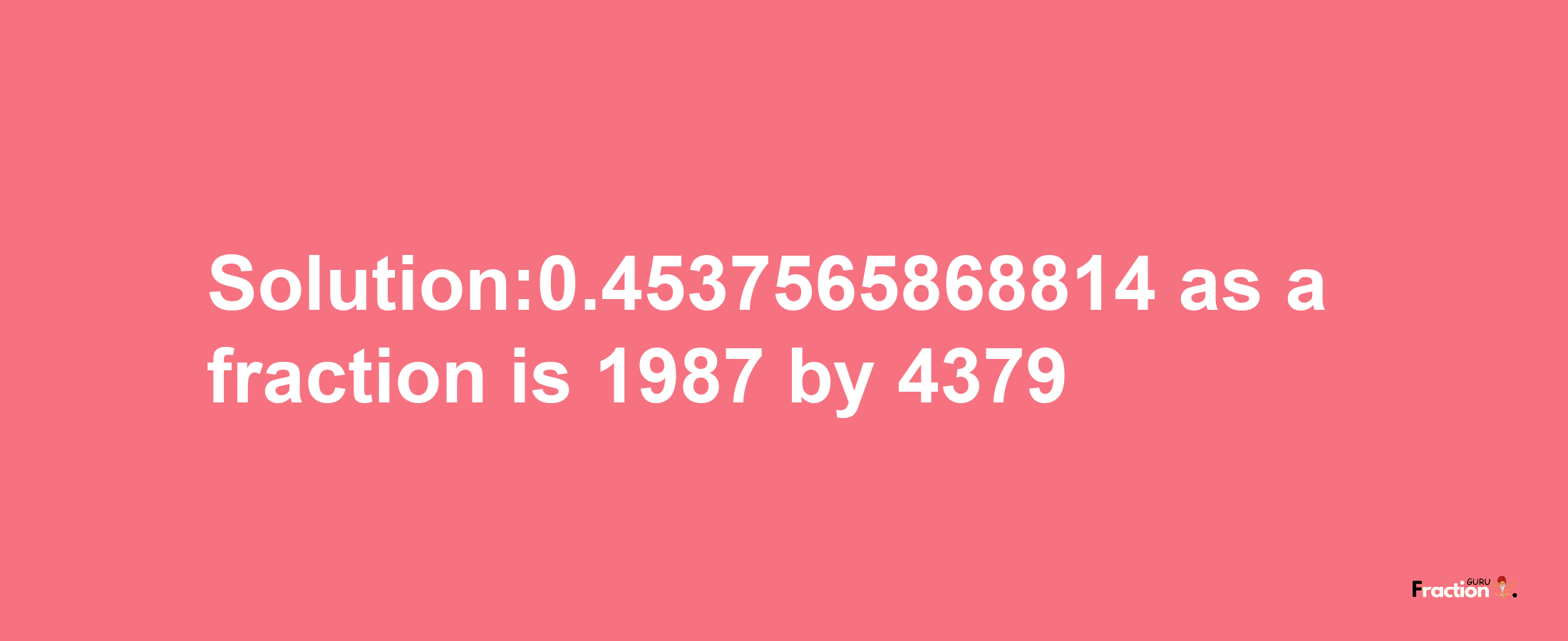 Solution:0.4537565868814 as a fraction is 1987 by 4379

Fraction GURU